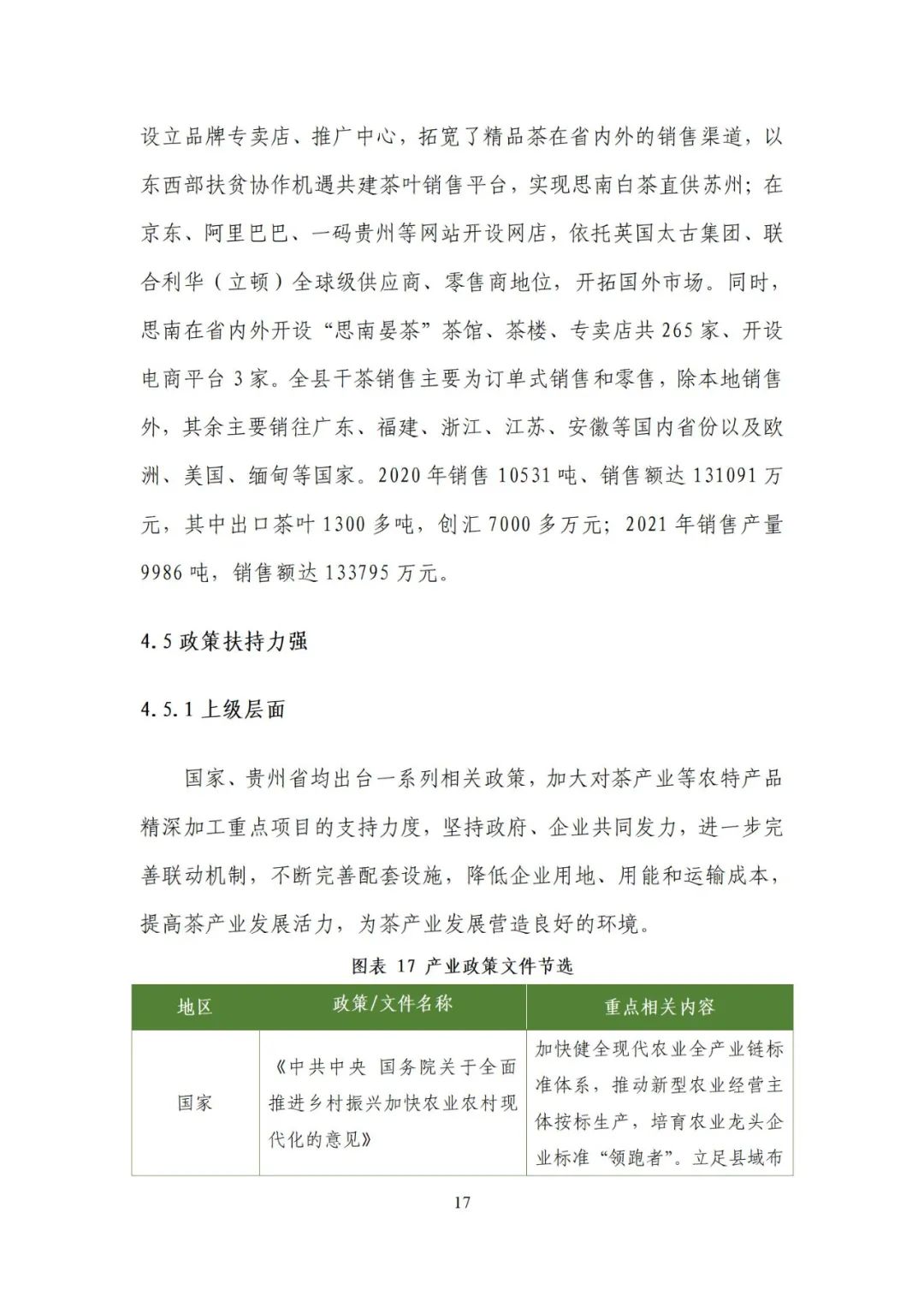 设立品牌专卖店、推广中心，拓宽了精品茶在省内外的销售渠道，以东西部扶贫协作机遇共建茶叶销售平台，实现思南白茶直供苏州；在京东、阿里巴巴、一码贵州等网站开设网店，依托英国太古集团、联合利华（立顿）全球级供应商、零售商地位，开拓国外市场。同时，思南在省内外开设“思南晏茶”茶馆、茶楼、专卖店共 265 家、开设电商平台 3 家。全县干茶销售主要为订单式销售和零售，除本地销售外，其余主要销往广东、福建、浙江、江苏、安徽等国内省份以及欧洲、美国、缅甸等国家。2020 年销售 10531 吨、销售额达 131091 万元，其中出口茶叶 1300 多吨，创汇 7000 多万元；2021 年销售产量 9986 吨，销售额达 133795 万元。

4.5 政策扶持力强

4.5.1 上级层面

国家、贵州省均出台一系列相关政策，加大对茶产业等农特产品精深加工重点项目的支持力度，坚持政府、企业共同发力，进一步完善联动机制，不断完善配套设施，降低企业用地、用能和运输成本，提高茶产业发展活力，为茶产业发展营造良好的环境。

图表 17 产业政策文件节选

| 地区 | 政策/文件名称 | 重点相关内容 |
|---|---|---|
| 国家 | 《中共中央 国务院关于全面推进乡村振兴加快农业农村现代化的意见》 | 加快健全现代农业全产业链标准体系，推动新型农业经营主体按标生产，培育农业龙头企业标准“领跑者”。立足县域布 |

17